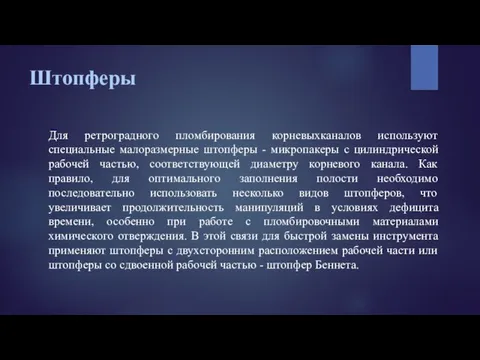 Штопферы

Для ретроградного пломбирования корневыхканалов используют специальные малоразмерные штопферы - микропакеры с цилиндрической рабочей частью, соответствующей диаметру корневого канала. Как правило, для оптимального заполнения полости необходимо последовательно использовать несколько видов штопферов, что увеличивает продолжительность манипуляций в условиях дефицита времени, особенно при работе с пломбировочными материалами химического отверждения. В этой связи для быстрой замены инструмента применяют штопферы с двухсторонним расположением рабочей части или штопферы со сдвоенной рабочей частью - штопфер Беннета.